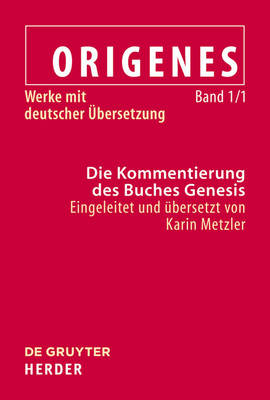 ORIGENES

Werke mit deutscher Übersetzung

Band 1/1

Die Kommentierung des Buches Genesis
Eingeleitet und übersetzt von
Karin Metzler

DE GRUYTER
HERDER